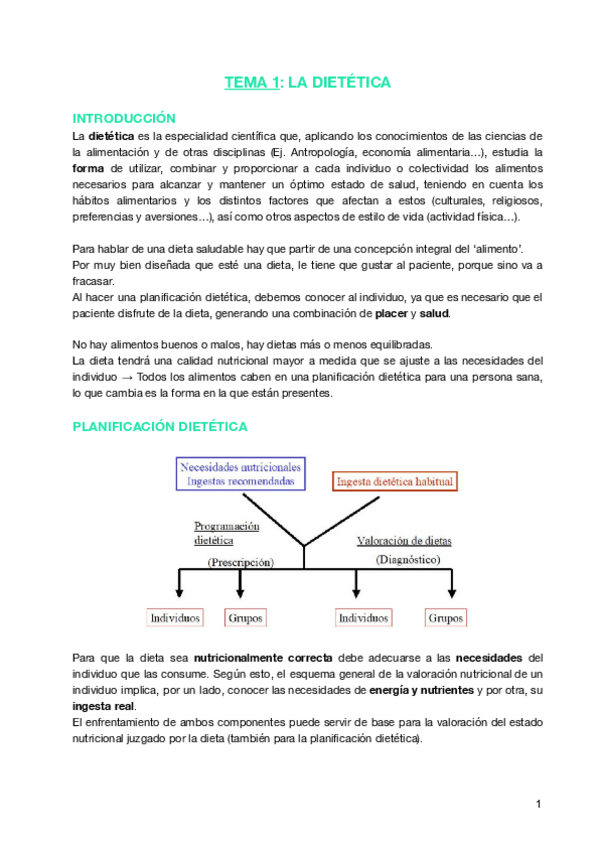 TEMA 1: LA DIETÉTICA

INTRODUCCIÓN
La dietética es la especialidad científica que, aplicando los conocimientos de las ciencias de la alimentación y de otras disciplinas (Ej. Antropología, economía alimentaria…), estudia la forma de utilizar, combinar y proporcionar a cada individuo o colectividad los alimentos necesarios para alcanzar y mantener un óptimo estado de salud, teniendo en cuenta los hábitos alimentarios y los distintos factores que afectan a estos (culturales, religiosos, preferencias y aversiones…), así como otros aspectos de estilo de vida (actividad física…).

Para hablar de una dieta saludable hay que partir de una concepción integral del 'alimento'.
Por muy bien diseñada que esté una dieta, le tiene que gustar al paciente, porque sino va a fracasar.
Al hacer una planificación dietética, debemos conocer al individuo, ya que es necesario que el paciente disfrute de la dieta, generando una combinación de placer y salud.

No hay alimentos buenos o malos, hay dietas más o menos equilibradas.
La dieta tendrá una calidad nutricional mayor a medida que se ajuste a las necesidades del individuo → Todos los alimentos caben en una planificación dietética para una persona sana, lo que cambia es la forma en la que están presentes.

PLANIFICACIÓN DIETÉTICA

Necesidades nutricionales
Ingestas recomendadas

Ingesta dietética habitual

Programación dietética
(Prescripción)

Valoración de dietas
(Diagnóstico)

Individuos
Grupos
Individuos
Grupos

Para que la dieta sea nutricionalmente correcta debe adecuarse a las necesidades del individuo que las consume. Según esto, el esquema general de la valoración nutricional de un individuo implica, por un lado, conocer las necesidades de energía y nutrientes y por otra, su ingesta real.
El enfrentamiento de ambos componentes puede servir de base para la valoración del estado nutricional juzgado por la dieta (también para la planificación dietética).

1